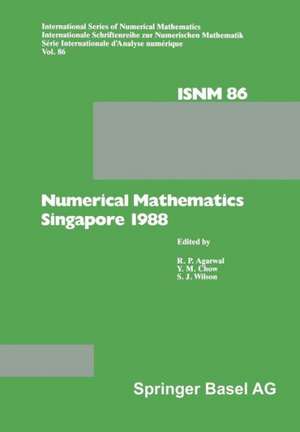 International Series of Numerical Mathematics
Internationale Schriftenreihe zur Numerischen Mathematik
Série Internationale d'Analyse numérique
Vol. 86

ISNM 86

Numerical Mathematics
Singapore 1988

Edited by

R. P. Agarwal
Y. M. Chow
S. J. Wilson

Springer Basel AG